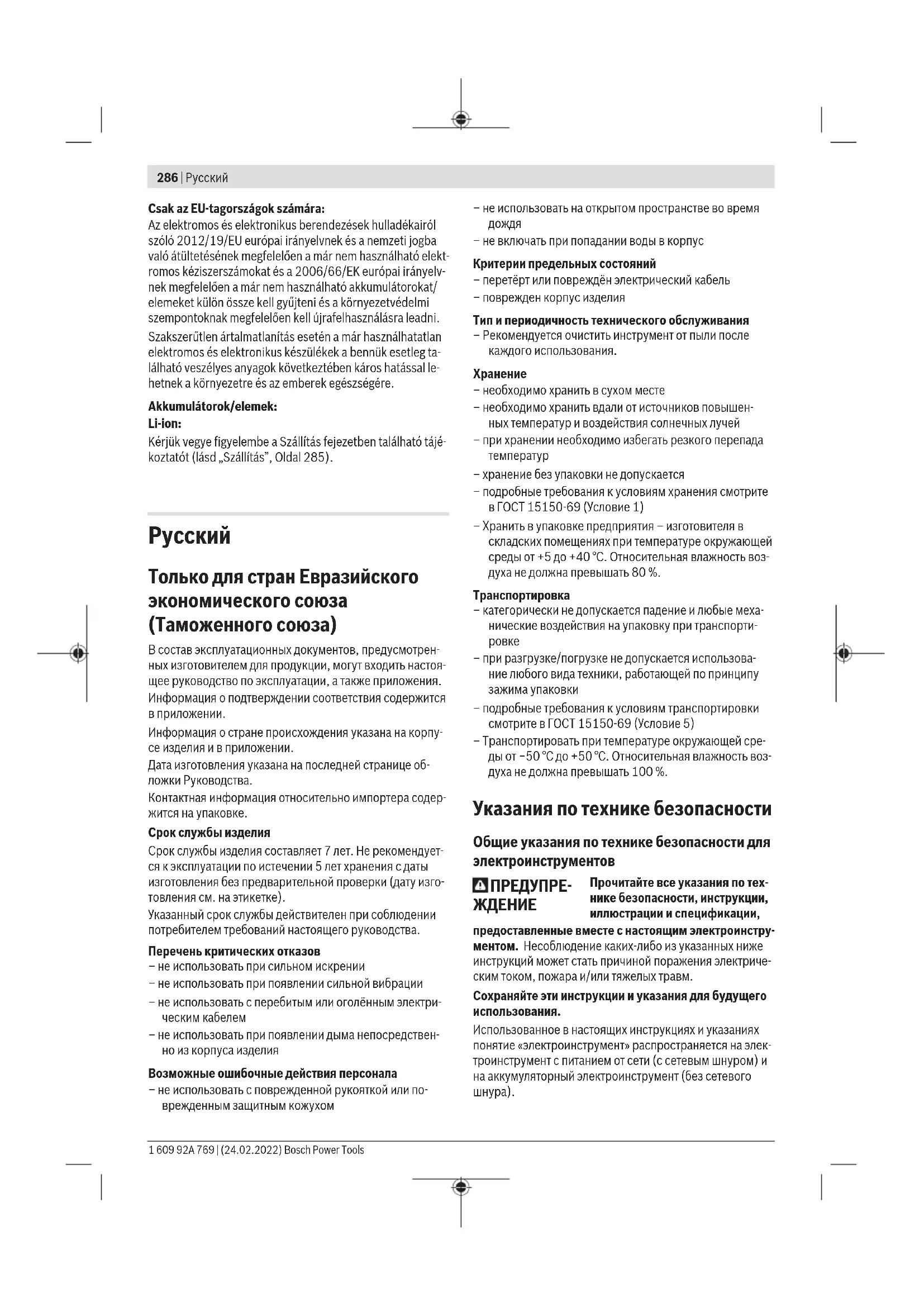 286 | Русский

**Csak az EU-tagországok számára:**
Az elektromos és elektronikus berendezések hulladékairól szóló 2012/19/EU európai irányelvnek és a nemzeti jogba való átültetésének megfelelően a már nem használható elektromos kéziszerszámokat és a 2006/66/EK európai irányelvnek megfelelően a már nem használható akkumulátorokat/elemeket külön össze kell gyűjteni és a környezetvédelmi szempontoknak megfelelően kell újrafelhasználásra leadni.

Szakszerűtlen ártalmatlanítás esetén a már használhatatlan elektromos és elektronikus készülékek a bennük esetleg található veszélyes anyagok következtében káros hatással lehetnek a környezetre és az emberek egészségére.

**Akkumulátorok/elemek:**
**Li-ion:**
Kérjük vegye figyelembe a Szállítás fejezetben található tájékoztatót (lásd „Szállítás", Oldal 285).

Русский

Только для стран Евразийского экономического союза (Таможенного союза)

В состав эксплуатационных документов, предусмотренных изготовителем для продукции, могут входить настоящее руководство по эксплуатации, а также приложения.

Информация о подтверждении соответствия содержится в приложении.

Информация о стране происхождения указана на корпусе изделия и в приложении.

Дата изготовления указана на последней странице обложки Руководства.

Контактная информация относительно импортера содержится на упаковке.

**Срок службы изделия**
Срок службы изделия составляет 7 лет. Не рекомендуется к эксплуатации по истечении 5 лет хранения с даты изготовления без предварительной проверки (дату изготовления см. на этикетке).

Указанный срок службы действителен при соблюдении потребителем требований настоящего руководства.

**Перечень критических отказов**
– не использовать при сильном искрении
– не использовать при появлении сильной вибрации
– не использовать с перебитым или оголённым электрическим кабелем
– не использовать при появлении дыма непосредственно из корпуса изделия

**Возможные ошибочные действия персонала**
– не использовать с поврежденной рукояткой или поврежденным защитным кожухом
– не использовать на открытом пространстве во время дождя
– не включать при попадании воды в корпус

**Критерии предельных состояний**
– перетёрт или повреждён электрический кабель
– поврежден корпус изделия

**Тип и периодичность технического обслуживания**
– Рекомендуется очистить инструмент от пыли после каждого использования.

**Хранение**
– необходимо хранить в сухом месте
– необходимо хранить вдали от источников повышенных температур и воздействия солнечных лучей
– при хранении необходимо избегать резкого перепада температур
– хранение без упаковки не допускается
– подробные требования к условиям хранения смотрите в ГОСТ 15150-69 (Условие 1)
– Хранить в упаковке предприятия – изготовителя в складских помещениях при температуре окружающей среды от +5 до +40 °C. Относительная влажность воздуха не должна превышать 80 %.

**Транспортировка**
– категорически не допускается падение и любые механические воздействия на упаковку при транспортировке
– при разгрузке/погрузке не допускается использование любого вида техники, работающей по принципу зажима упаковки
– подробные требования к условиям транспортировки смотрите в ГОСТ 15150-69 (Условие 5)
– Транспортировать при температуре окружающей среды от −50 °C до +50 °C. Относительная влажность воздуха не должна превышать 100 %.

Указания по технике безопасности

Общие указания по технике безопасности для электроинструментов

ПРЕДУПРЕЖДЕНИЕ **Прочитайте все указания по технике безопасности, инструкции, иллюстрации и спецификации, предоставленные вместе с настоящим электроинструментом.** Несоблюдение каких-либо из указанных ниже инструкций может стать причиной поражения электрическим током, пожара и/или тяжелых травм.

**Сохраняйте эти инструкции и указания для будущего использования.**

Использованное в настоящих инструкциях и указаниях понятие «электроинструмент» распространяется на электроинструмент с питанием от сети (с сетевым шнуром) и на аккумуляторный электроинструмент (без сетевого шнура).

1 609 92A 769 | (24.02.2022) Bosch Power Tools